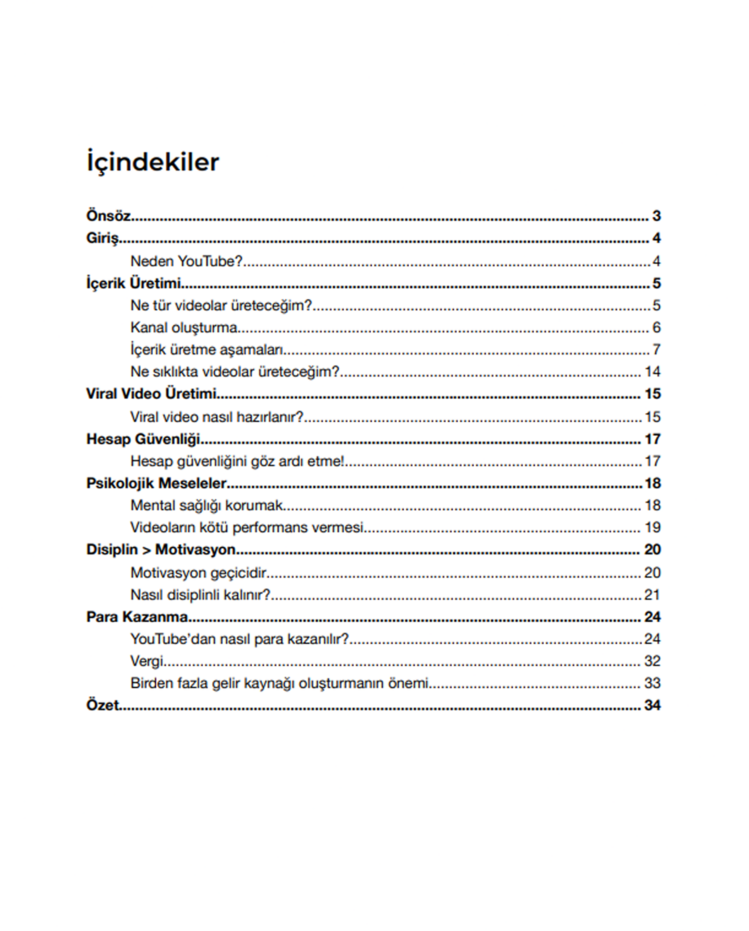 İçindekiler

Önsöz 3
Giriş 4
Neden YouTube? 4
İçerik Üretimi 5
Ne tür videolar üreteceğim? 5
Kanal oluşturma 6
İçerik üretme aşamaları 7
Ne sıklıkta videolar üreteceğim? 14
Viral Video Üretimi 15
Viral video nasıl hazırlanır? 15
Hesap Güvenliği 17
Hesap güvenliğini göz ardı etme! 17
Psikolojik Meseleler 18
Mental sağlığı korumak 18
Videoların kötü performans vermesi 19
Disiplin > Motivasyon 20
Motivasyon geçicidir 20
Nasıl disiplinli kalınır? 21
Para Kazanma 24
YouTube'dan nasıl para kazanılır? 24
Vergi 32
Birden fazla gelir kaynağı oluşturmanın önemi 33
Özet 34